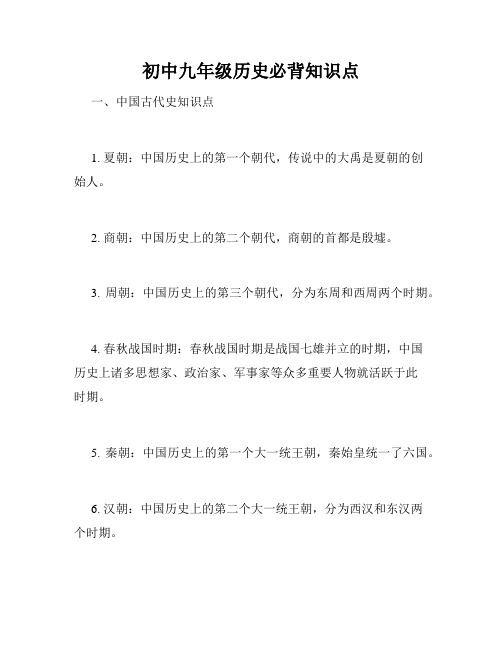 初中九年级历史必背知识点

一、中国古代史知识点

1. 夏朝：中国历史上的第一个朝代，传说中的大禹是夏朝的创始人。

2. 商朝：中国历史上的第二个朝代，商朝的首都是殷墟。

3. 周朝：中国历史上的第三个朝代，分为东周和西周两个时期。

4. 春秋战国时期：春秋战国时期是战国七雄并立的时期，中国历史上诸多思想家、政治家、军事家等众多重要人物就活跃于此时期。

5. 秦朝：中国历史上的第一个大一统王朝，秦始皇统一了六国。

6. 汉朝：中国历史上的第二个大一统王朝，分为西汉和东汉两个时期。